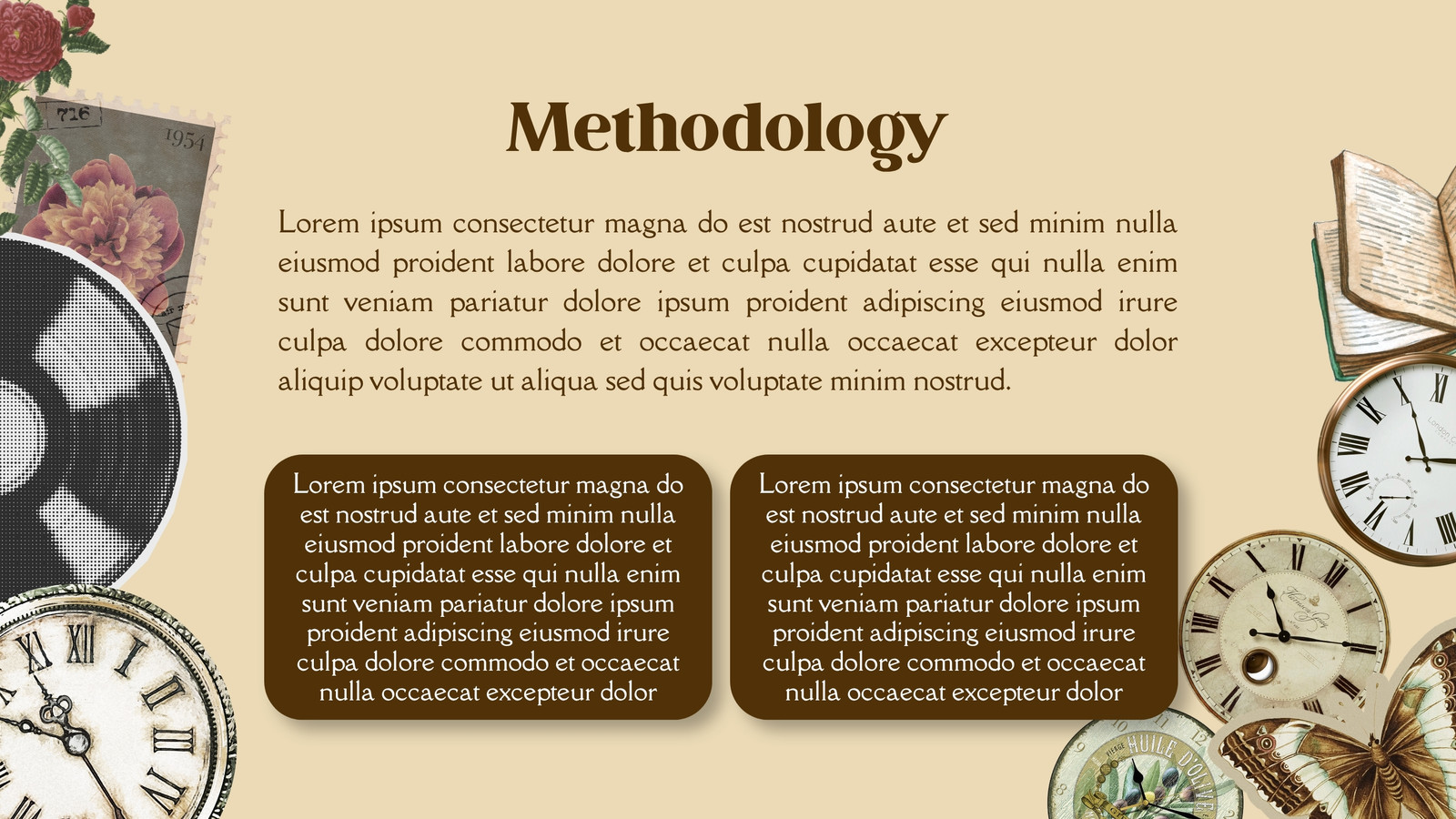 716

1954

Methodology

Lorem ipsum consectetur magna do est nostrud aute et sed minim nulla eiusmod proident labore dolore et culpa cupidatat esse qui nulla enim sunt veniam pariatur dolore ipsum proident adipiscing eiusmod irure culpa dolore commodo et occaecat nulla occaecat excepteur dolor aliquip voluptate ut aliqua sed quis voluptate minim nostrud.

Lorem ipsum consectetur magna do est nostrud aute et sed minim nulla eiusmod proident labore dolore et culpa cupidatat esse qui nulla enim sunt veniam pariatur dolore ipsum proident adipiscing eiusmod irure culpa dolore commodo et occaecat nulla occaecat excepteur dolor

Lorem ipsum consectetur magna do est nostrud aute et sed minim nulla eiusmod proident labore dolore et culpa cupidatat esse qui nulla enim sunt veniam pariatur dolore ipsum proident adipiscing eiusmod irure culpa dolore commodo et occaecat nulla occaecat excepteur dolor

HUILE D'OLIVE